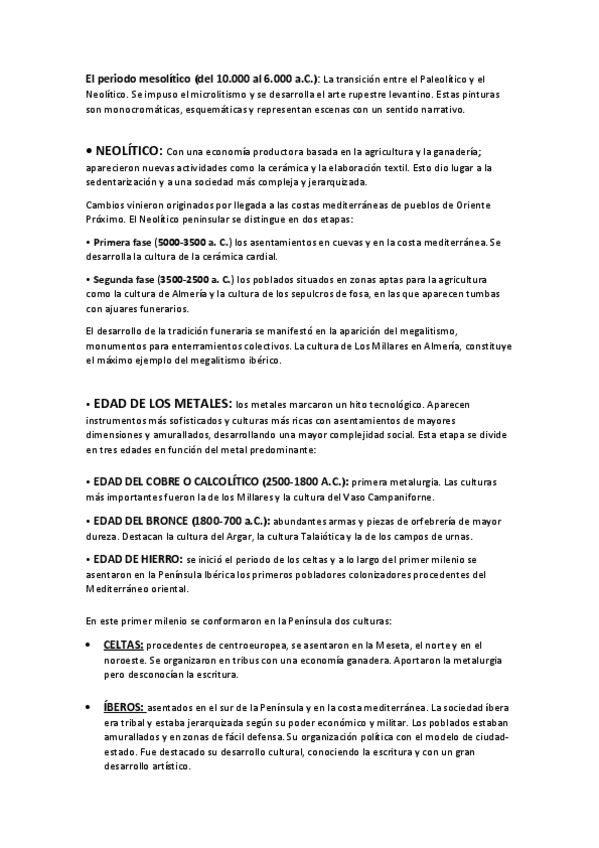 El periodo mesolítico (del 10.000 al 6.000 a.C.): La transición entre el Paleolítico y el Neolítico. Se impuso el microlitismo y se desarrolla el arte rupestre levantino. Estas pinturas son monocromáticas, esquemáticas y representan escenas con un sentido narrativo.

• NEOLÍTICO: Con una economía productora basada en la agricultura y la ganadería; aparecieron nuevas actividades como la cerámica y la elaboración textil. Esto dio lugar a la sedentarización y a una sociedad más compleja y jerarquizada.

Cambios vinieron originados por llegada a las costas mediterráneas de pueblos de Oriente Próximo. El Neolítico peninsular se distingue en dos etapas:

• Primera fase (5000-3500 a. C.) los asentamientos en cuevas y en la costa mediterránea. Se desarrolla la cultura de la cerámica cardial.

• Segunda fase (3500-2500 a. C.) los poblados situados en zonas aptas para la agricultura como la cultura de Almería y la cultura de los sepulcros de fosa, en las que aparecen tumbas con ajuares funerarios.

El desarrollo de la tradición funeraria se manifestó en la aparición del megalitismo, monumentos para enterramientos colectivos. La cultura de Los Millares en Almería, constituye el máximo ejemplo del megalitismo ibérico.

• EDAD DE LOS METALES: los metales marcaron un hito tecnológico. Aparecen instrumentos más sofisticados y culturas más ricas con asentamientos de mayores dimensiones y amurallados, desarrollando una mayor complejidad social. Esta etapa se divide en tres edades en función del metal predominante:

• EDAD DEL COBRE O CALCOLÍTICO (2500-1800 A.C.): primera metalurgia. Las culturas más importantes fueron la de los Millares y la cultura del Vaso Campaniforne.

• EDAD DEL BRONCE (1800-700 a.C.): abundantes armas y piezas de orfebrería de mayor dureza. Destacan la cultura del Argar, la cultura Talaiótica y la de los campos de urnas.

• EDAD DE HIERRO: se inició el periodo de los celtas y a lo largo del primer milenio se asentaron en la Península Ibérica los primeros pobladores colonizadores procedentes del Mediterráneo oriental.

En este primer milenio se conformaron en la Península dos culturas:

• CELTAS: procedentes de centroeuropea, se asentaron en la Meseta, el norte y en el noroeste. Se organizaron en tribus con una economía ganadera. Aportaron la metalurgia pero desconocían la escritura.

• ÍBEROS: asentados en el sur de la Península y en la costa mediterránea. La sociedad íbera era tribal y estaba jerarquizada según su poder económico y militar. Los poblados estaban amurallados y en zonas de fácil defensa. Su organización política con el modelo de ciudad-estado. Fue destacado su desarrollo cultural, conociendo la escritura y con un gran desarrollo artístico.